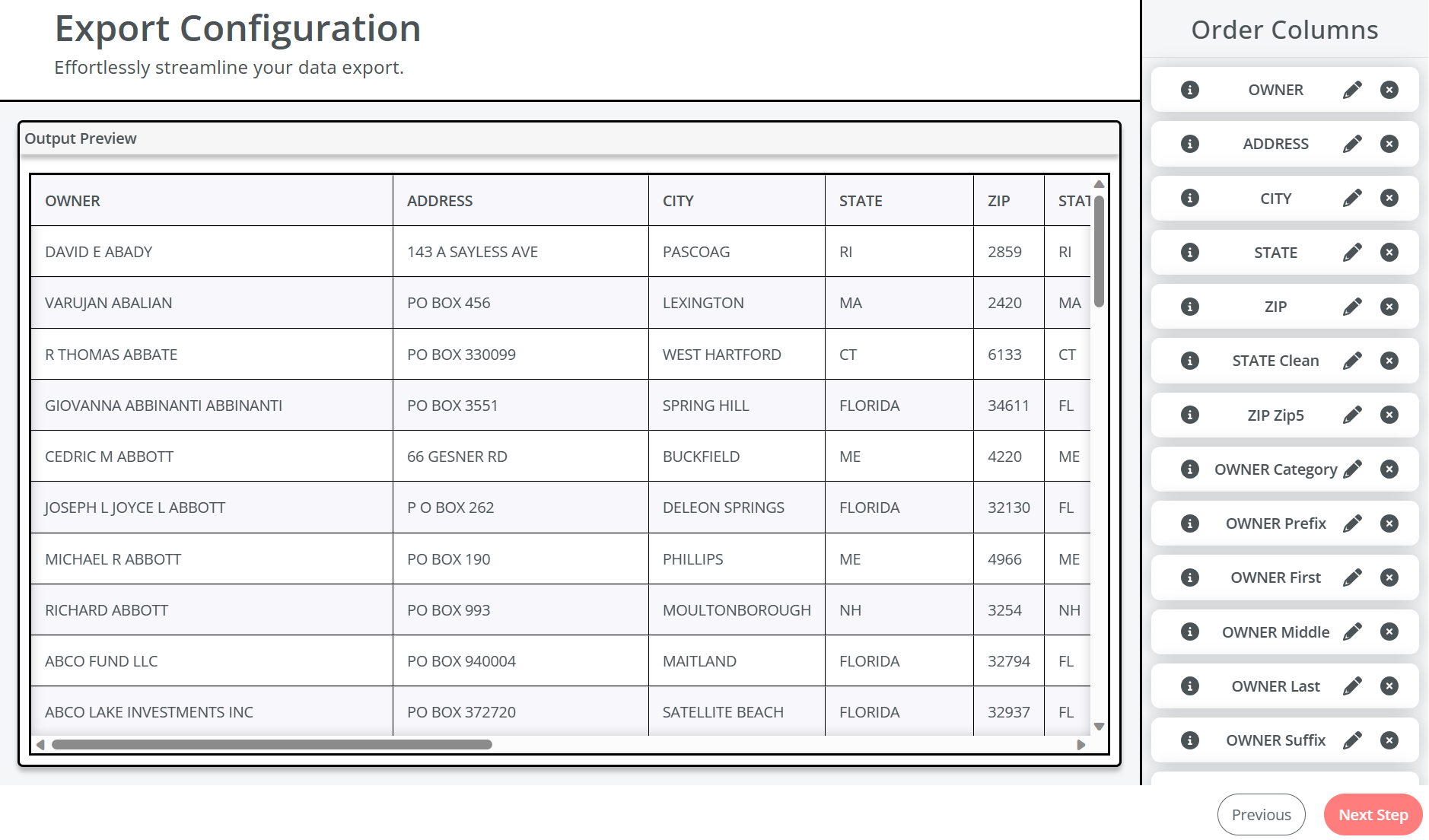 Export Configuration

Effortlessly streamline your data export.

Output Preview

| OWNER | ADDRESS | CITY | STATE | ZIP | STAT |
|---|---|---|---|---|---|
| DAVID E ABADY | 143 A SAYLESS AVE | PASCOAG | RI | 2859 | RI |
| VARUJAN ABALIAN | PO BOX 456 | LEXINGTON | MA | 2420 | MA |
| R THOMAS ABBATE | PO BOX 330099 | WEST HARTFORD | CT | 6133 | CT |
| GIOVANNA ABBINANTI ABBINANTI | PO BOX 3551 | SPRING HILL | FLORIDA | 34611 | FL |
| CEDRIC M ABBOTT | 66 GESNER RD | BUCKFIELD | ME | 4220 | ME |
| JOSEPH L JOYCE L ABBOTT | P O BOX 262 | DELEON SPRINGS | FLORIDA | 32130 | FL |
| MICHAEL R ABBOTT | PO BOX 190 | PHILLIPS | ME | 4966 | ME |
| RICHARD ABBOTT | PO BOX 993 | MOULTONBOROUGH | NH | 3254 | NH |
| ABCO FUND LLC | PO BOX 940004 | MAITLAND | FLORIDA | 32794 | FL |
| ABCO LAKE INVESTMENTS INC | PO BOX 372720 | SATELLITE BEACH | FLORIDA | 32937 | FL |

Order Columns

OWNER

ADDRESS

CITY

STATE

ZIP

STATE Clean

ZIP Zip5

OWNER Category

OWNER Prefix

OWNER First

OWNER Middle

OWNER Last

OWNER Suffix

Previous

Next Step